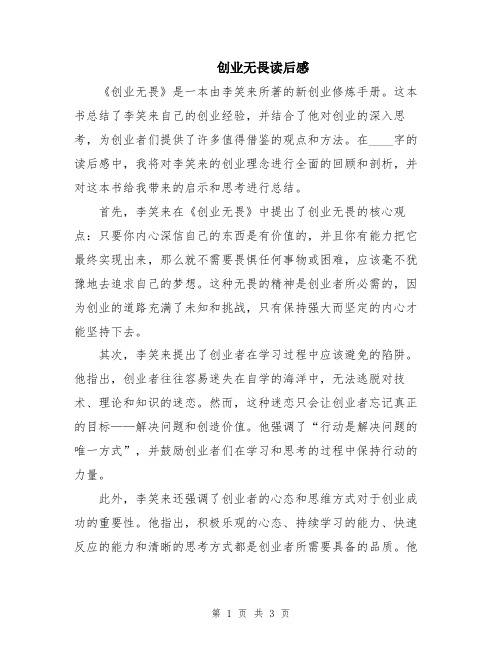 创业无畏读后感

《创业无畏》是一本由李笑来所著的新创业修炼手册。这本书总结了李笑来自己的创业经验，并结合了他对创业的深入思考，为创业者们提供了许多值得借鉴的观点和方法。在____字的读后感中，我将对李笑来的创业理念进行全面的回顾和剖析，并对这本书给我带来的启示和思考进行总结。

首先，李笑来在《创业无畏》中提出了创业无畏的核心观点：只要你内心深信自己的东西是有价值的，并且你有能力把它最终实现出来，那么就不需要畏惧任何事物或困难，应该毫不犹豫地去追求自己的梦想。这种无畏的精神是创业者所必需的，因为创业的道路充满了未知和挑战，只有保持强大而坚定的内心才能坚持下去。

其次，李笑来提出了创业者在学习过程中应该避免的陷阱。他指出，创业者往往容易迷失在自学的海洋中，无法逃脱对技术、理论和知识的迷恋。然而，这种迷恋只会让创业者忘记真正的目标——解决问题和创造价值。他强调了“行动是解决问题的唯一方式”，并鼓励创业者们在学习和思考的过程中保持行动的力量。

此外，李笑来还强调了创业者的心态和思维方式对于创业成功的重要性。他指出，积极乐观的心态、持续学习的能力、快速反应的能力和清晰的思考方式都是创业者所需要具备的品质。他

第 1 页 共 3 页